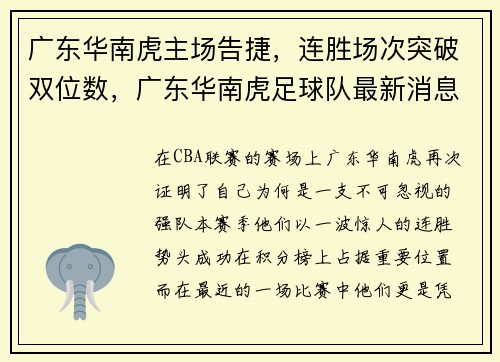 广东华南虎主场告捷，连胜场次突破双位数，广东华南虎足球队最新消息

在CBA联赛的赛场上广东华南虎再次证明了自己为何是一支不可忽视的强队本赛季他们以一波惊人的连胜势头成功在积分榜上占据重要位置而在最近的一场比赛中他们更是凭